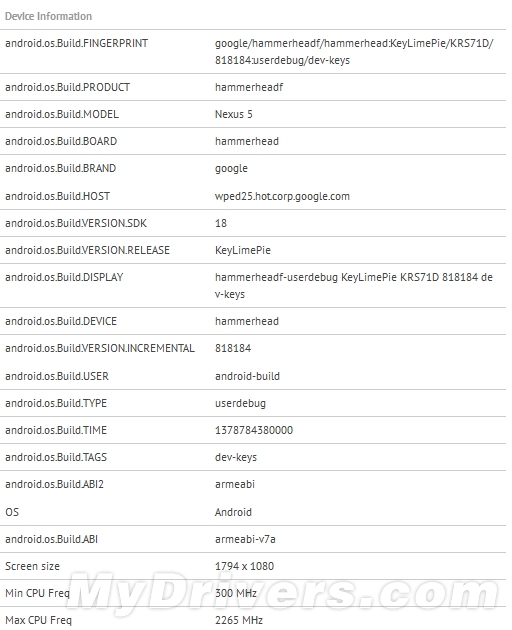 Device Information

| | |
|---|---|
| android.os.Build.FINGERPRINT | google/hammerheadf/hammerhead:KeyLimePie/KRS71D/818184:userdebug/dev-keys |
| android.os.Build.PRODUCT | hammerheadf |
| android.os.Build.MODEL | Nexus 5 |
| android.os.Build.BOARD | hammerhead |
| android.os.Build.BRAND | google |
| android.os.Build.HOST | wped25.hot.corp.google.com |
| android.os.Build.VERSION.SDK | 18 |
| android.os.Build.VERSION.RELEASE | KeyLimePie |
| android.os.Build.DISPLAY | hammerheadf-userdebug KeyLimePie KRS71D 818184 dev-keys |
| android.os.Build.DEVICE | hammerhead |
| android.os.Build.VERSION.INCREMENTAL | 818184 |
| android.os.Build.USER | android-build |
| android.os.Build.TYPE | userdebug |
| android.os.Build.TIME | 1378784380000 |
| android.os.Build.TAGS | dev-keys |
| android.os.Build.ABI2 | armeabi |
| OS | Android |
| android.os.Build.ABI | armeabi-v7a |
| Screen size | 1794 x 1080 |
| Min CPU Freq | 300 MHz |
| Max CPU Freq | 2265 MHz |

MyDrivers.com